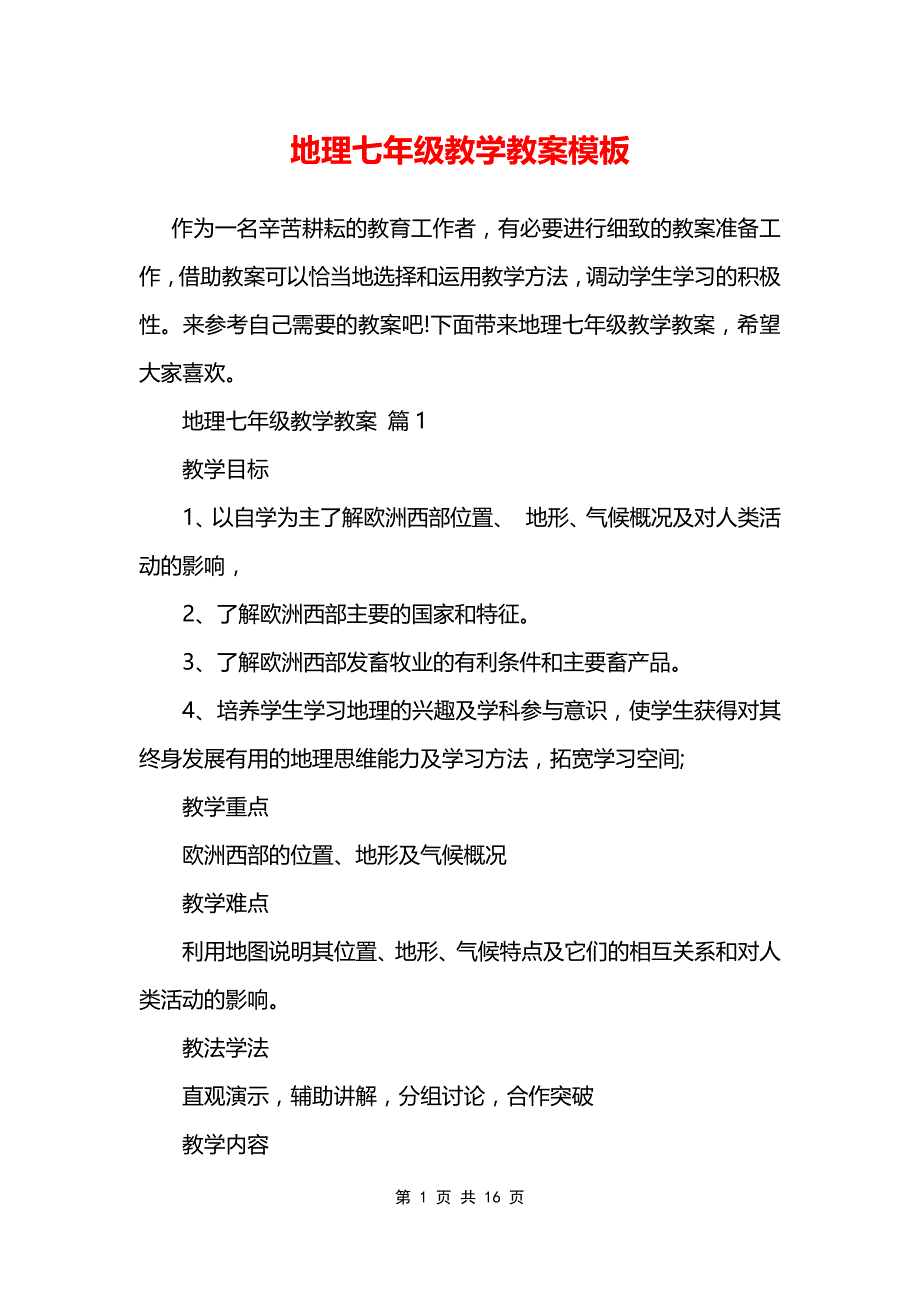 地理七年级教学教案模板

作为一名辛苦耕耘的教育工作者，有必要进行细致的教案准备工作，借助教案可以恰当地选择和运用教学方法，调动学生学习的积极性。来参考自己需要的教案吧!下面带来地理七年级教学教案，希望大家喜欢。

地理七年级教学教案 篇1

教学目标

1、以自学为主了解欧洲西部位置、 地形、气候概况及对人类活动的影响，

2、了解欧洲西部主要的国家和特征。

3、了解欧洲西部发畜牧业的有利条件和主要畜产品。

4、培养学生学习地理的兴趣及学科参与意识，使学生获得对其终身发展有用的地理思维能力及学习方法，拓宽学习空间;

教学重点

欧洲西部的位置、地形及气候概况

教学难点

利用地图说明其位置、地形、气候特点及它们的相互关系和对人类活动的影响。

教法学法

直观演示，辅助讲解，分组讨论，合作突破

教学内容

第 1 页 共 16 页